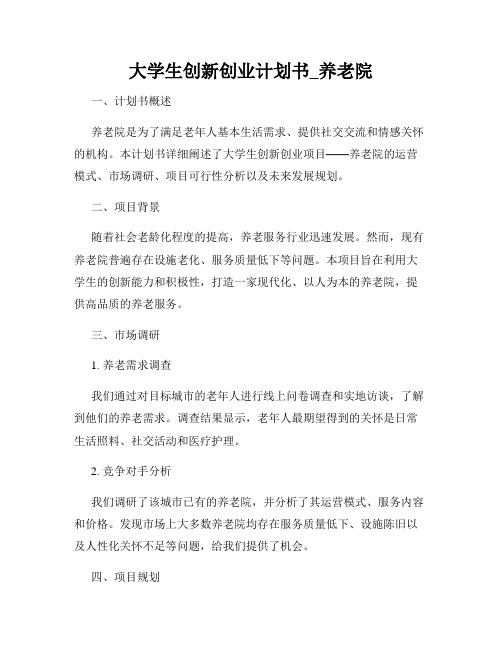 大学生创新创业计划书_养老院

一、计划书概述

养老院是为了满足老年人基本生活需求、提供社交交流和情感关怀的机构。本计划书详细阐述了大学生创新创业项目——养老院的运营模式、市场调研、项目可行性分析以及未来发展规划。

二、项目背景

随着社会老龄化程度的提高，养老服务行业迅速发展。然而，现有养老院普遍存在设施老化、服务质量低下等问题。本项目旨在利用大学生的创新能力和积极性，打造一家现代化、以人为本的养老院，提供高品质的养老服务。

三、市场调研

1. 养老需求调查

我们通过对目标城市的老年人进行线上问卷调查和实地访谈，了解到他们的养老需求。调查结果显示，老年人最期望得到的关怀是日常生活照料、社交活动和医疗护理。

2. 竞争对手分析

我们调研了该城市已有的养老院，并分析了其运营模式、服务内容和价格。发现市场上大多数养老院均存在服务质量低下、设施陈旧以及人性化关怀不足等问题，给我们提供了机会。

四、项目规划